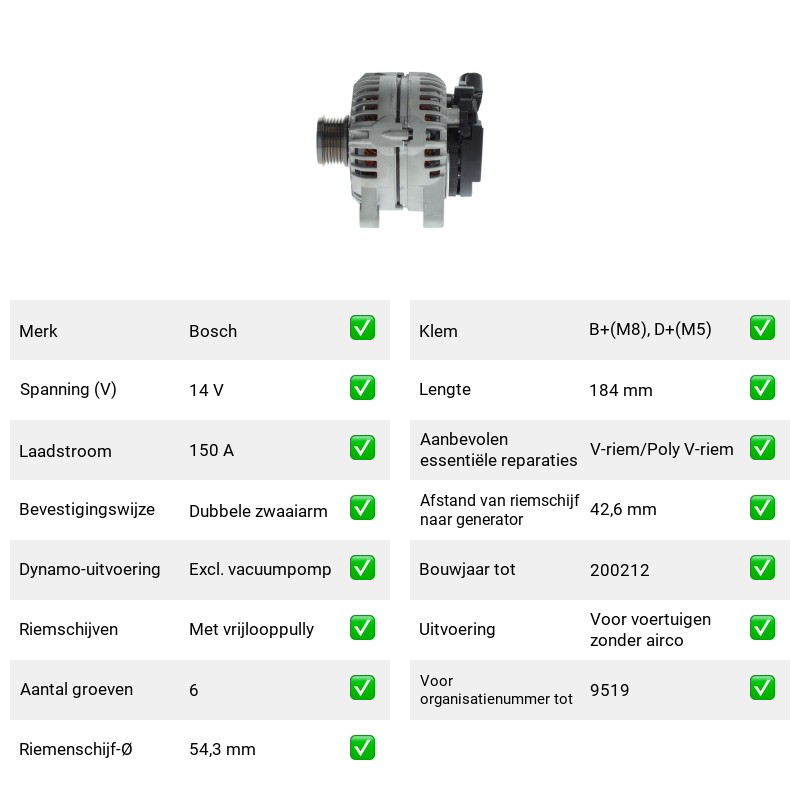 Merk Bosch ☑

Spanning (V) 14 V ☑

Laadstroom 150 A ☑

Bevestigingswijze Dubbele zwaaiarm ☑

Dynamo-uitvoering Excl. vacuumpomp ☑

Riemschijven Met vrijlooppully ☑

Aantal groeven 6 ☑

Riemenschijf-Ø 54,3 mm ☑

Klem B+(M8), D+(M5) ☑

Lengte 184 mm ☑

Aanbevolen essentiële reparaties V-riem/Poly V-riem ☑

Afstand van riemschijf naar generator 42,6 mm ☑

Bouwjaar tot 200212 ☑

Uitvoering Voor voertuigen zonder airco ☑

Voor organisatienummer tot 9519 ☑